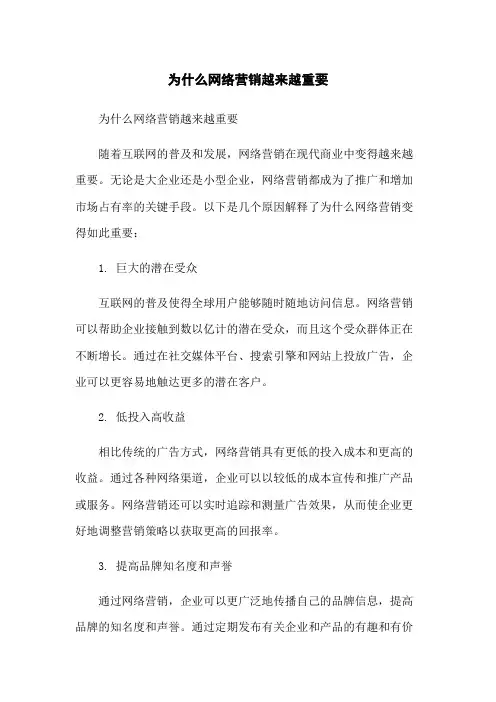 为什么网络营销越来越重要

为什么网络营销越来越重要

随着互联网的普及和发展，网络营销在现代商业中变得越来越重要。无论是大企业还是小型企业，网络营销都成为了推广和增加市场占有率的关键手段。以下是几个原因解释了为什么网络营销变得如此重要：

1. 巨大的潜在受众

互联网的普及使得全球用户能够随时随地访问信息。网络营销可以帮助企业接触到数以亿计的潜在受众，而且这个受众群体正在不断增长。通过在社交媒体平台、搜索引擎和网站上投放广告，企业可以更容易地触达更多的潜在客户。

2. 低投入高收益

相比传统的广告方式，网络营销具有更低的投入成本和更高的收益。通过各种网络渠道，企业可以以较低的成本宣传和推广产品或服务。网络营销还可以实时追踪和测量广告效果，从而使企业更好地调整营销策略以获取更高的回报率。

3. 提高品牌知名度和声誉

通过网络营销，企业可以更广泛地传播自己的品牌信息，提高品牌的知名度和声誉。通过定期发布有关企业和产品的有趣和有价